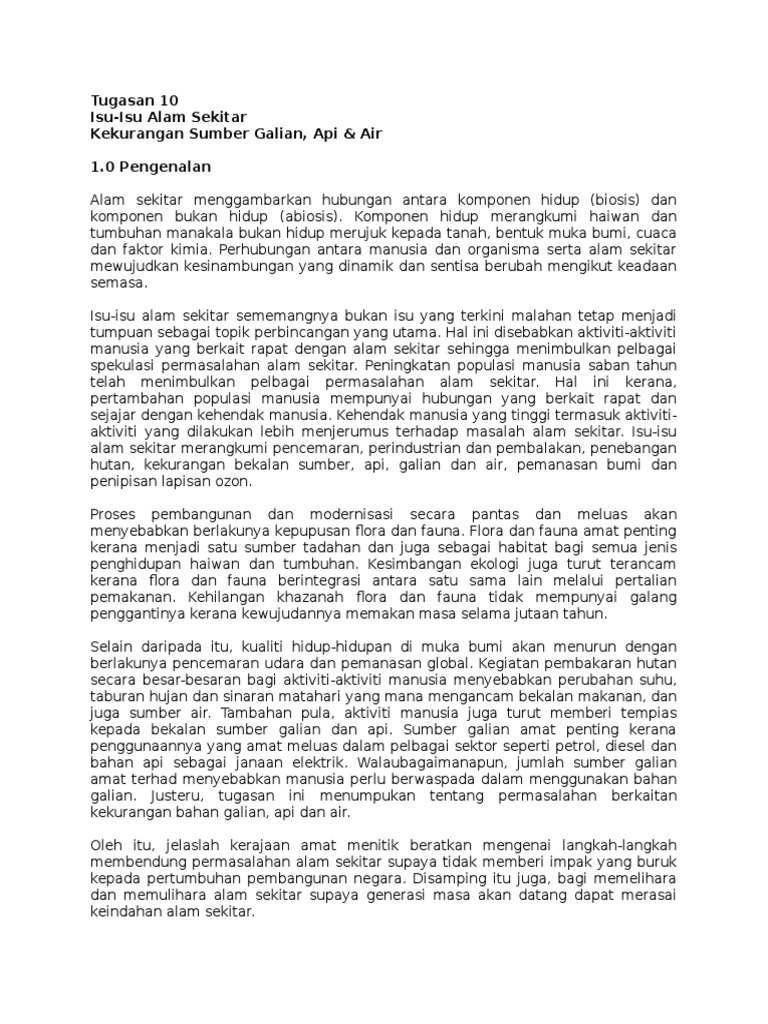 Tugasan 10
Isu-Isu Alam Sekitar
Kekurangan Sumber Galian, Api & Air

1.0 Pengenalan

Alam sekitar menggambarkan hubungan antara komponen hidup (biosis) dan komponen bukan hidup (abiosis). Komponen hidup merangkumi haiwan dan tumbuhan manakala bukan hidup merujuk kepada tanah, bentuk muka bumi, cuaca dan faktor kimia. Perhubungan antara manusia dan organisma serta alam sekitar mewujudkan kesinambungan yang dinamik dan sentisa berubah mengikut keadaan semasa.

Isu-isu alam sekitar sememangnya bukan isu yang terkini malahan tetap menjadi tumpuan sebagai topik perbincangan yang utama. Hal ini disebabkan aktiviti-aktiviti manusia yang berkait rapat dengan alam sekitar sehingga menimbulkan pelbagai spekulasi permasalahan alam sekitar. Peningkatan populasi manusia saban tahun telah menimbulkan pelbagai permasalahan alam sekitar. Hal ini kerana, pertambahan populasi manusia mempunyai hubungan yang berkait rapat dan sejajar dengan kehendak manusia. Kehendak manusia yang tinggi termasuk aktiviti-aktiviti yang dilakukan lebih menjerumus terhadap masalah alam sekitar. Isu-isu alam sekitar merangkumi pencemaran, perindustrian dan pembalakan, penebangan hutan, kekurangan bekalan sumber, api, galian dan air, pemanasan bumi dan penipisan lapisan ozon.

Proses pembangunan dan modernisasi secara pantas dan meluas akan menyebabkan berlakunya kepupusan flora dan fauna. Flora dan fauna amat penting kerana menjadi satu sumber tadahan dan juga sebagai habitat bagi semua jenis penghidupan haiwan dan tumbuhan. Kesimbangan ekologi juga turut terancam kerana flora dan fauna berintegrasi antara satu sama lain melalui pertalian pemakanan. Kehilangan khazanah flora dan fauna tidak mempunyai galang penggantinya kerana kewujudannya memakan masa selama jutaan tahun.

Selain daripada itu, kualiti hidup-hidupan di muka bumi akan menurun dengan berlakunya pencemaran udara dan pemanasan global. Kegiatan pembakaran hutan secara besar-besaran bagi aktiviti-aktiviti manusia menyebabkan perubahan suhu, taburan hujan dan sinaran matahari yang mana mengancam bekalan makanan, dan juga sumber air. Tambahan pula, aktiviti manusia juga turut memberi tempias kepada bekalan sumber galian dan api. Sumber galian amat penting kerana penggunaannya yang amat meluas dalam pelbagai sektor seperti petrol, diesel dan bahan api sebagai janaan elektrik. Walaubagaimanapun, jumlah sumber galian amat terhad menyebabkan manusia perlu berwaspada dalam menggunakan bahan galian. Justeru, tugasan ini menumpukan tentang permasalahan berkaitan kekurangan bahan galian, api dan air.

Oleh itu, jelaslah kerajaan amat menitik beratkan mengenai langkah-langkah membendung permasalahan alam sekitar supaya tidak memberi impak yang buruk kepada pertumbuhan pembangunan negara. Disamping itu juga, bagi memelihara dan memulihara alam sekitar supaya generasi masa akan datang dapat merasai keindahan alam sekitar.